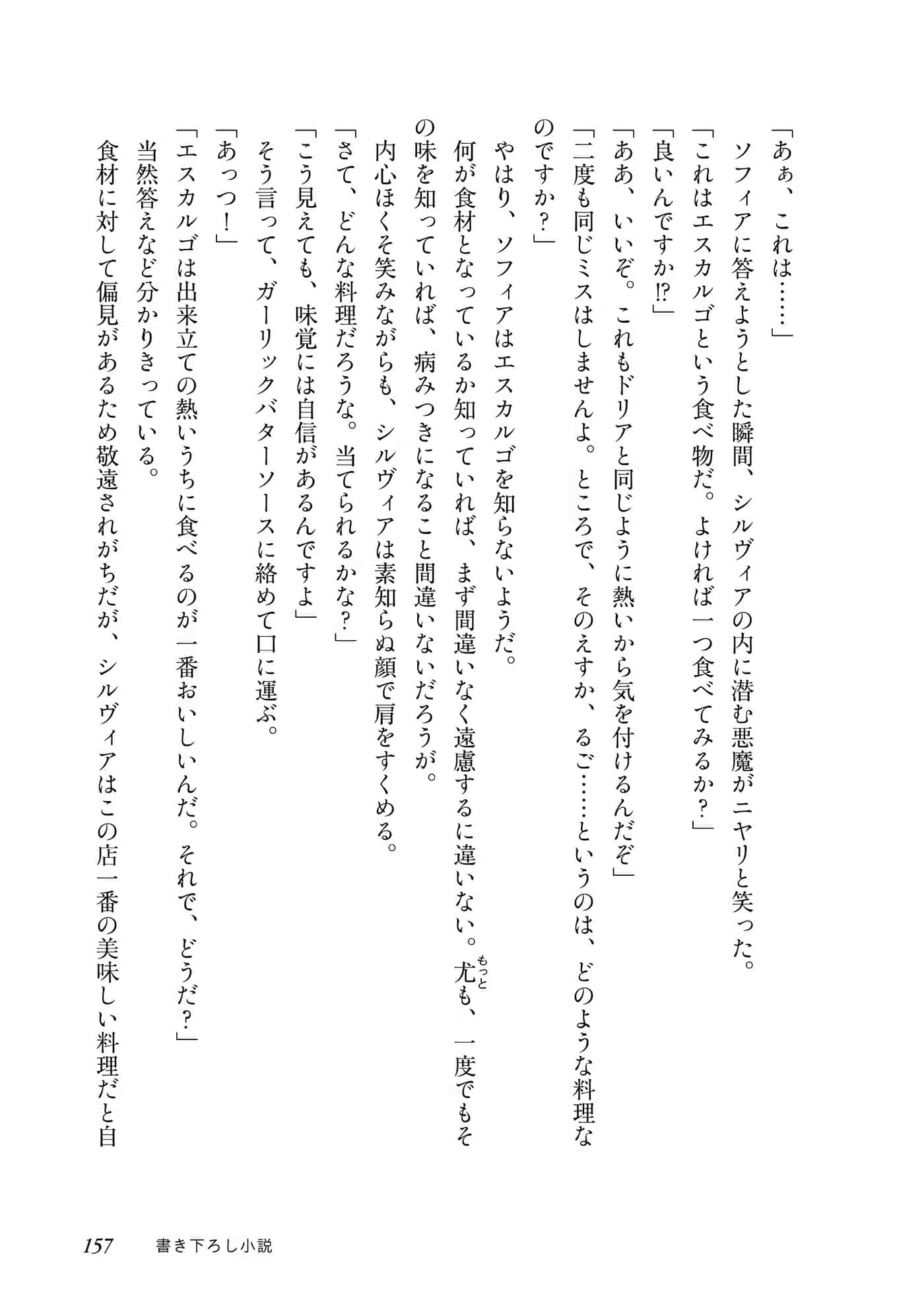 「あぁ、これは……」

ソフィアに答えようとした瞬間、シルヴィアの内に潜む悪魔がニヤリと笑った。

「これはエスカルゴという食べ物だ。よければ一つ食べてみるか？」

「良いんですか⁉」

「ああ、いいぞ。これもドリアと同じように熱いから気を付けるんだぞ」

「二度も同じミスはしませんよ。ところで、そのえすか、るご……というのは、どのような料理なのですか？」

やはり、ソフィアはエスカルゴを知らないようだ。

何が食材となっているか知っていれば、まず間違いなく遠慮するに違いない。尤も、一度でもその味を知っていれば、病みつきになること間違いないだろうが。

内心ほくそ笑みながらも、シルヴィアは素知らぬ顔で肩をすくめる。

「さて、どんな料理だろうな。当てられるかな？」

「こう見えても、味覚には自信があるんですよ」

そう言って、ガーリックバターソースに絡めて口に運ぶ。

「あっつ！」

「エスカルゴは出来立ての熱いうちに食べるのが一番おいしいんだ。それで、どうだ？」

当然答えなど分かりきっている。

食材に対して偏見があるため敬遠されがちだが、シルヴィアはこの店一番の美味しい料理だと自

157　書き下ろし小説